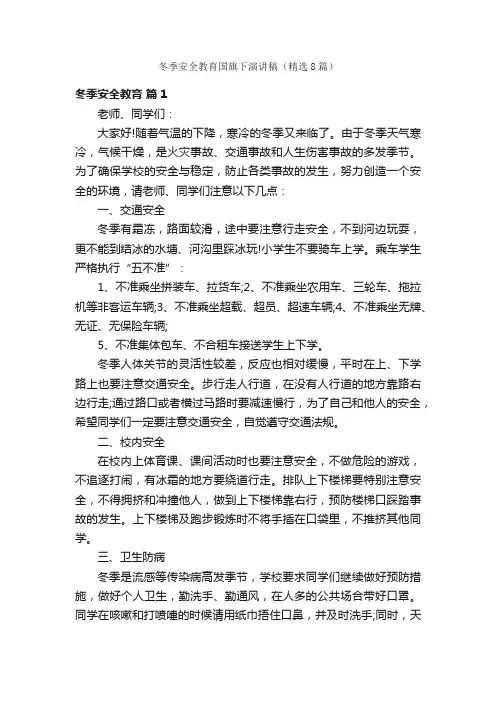 冬季安全教育国旗下演讲稿（精选8篇）

冬季安全教育 篇1

老师、同学们：

大家好!随着气温的下降，寒冷的冬季又来临了。由于冬季天气寒冷，气候干燥，是火灾事故、交通事故和人生伤害事故的多发季节。为了确保学校的安全与稳定，防止各类事故的发生，努力创造一个安全的环境，请老师、同学们注意以下几点：

一、交通安全

冬季有霜冻，路面较滑，途中要注意行走安全，不到河边玩耍，更不能到结冰的水塘、河沟里踩冰玩!小学生不要骑车上学。乘车学生严格执行“五不准”：

1、不准乘坐拼装车、拉货车;2、不准乘坐农用车、三轮车、拖拉机等非客运车辆;3、不准乘坐超载、超员、超速车辆;4、不准乘坐无牌、无证、无保险车辆;

5、不准集体包车、不合租车接送学生上下学。

冬季人体关节的灵活性较差，反应也相对缓慢，平时在上、下学路上也要注意交通安全。步行走人行道，在没有人行道的地方靠路右边行走;通过路口或者横过马路时要减速慢行，为了自己和他人的安全，希望同学们一定要注意交通安全，自觉遵守交通法规。

二、校内安全

在校内上体育课、课间活动时也要注意安全，不做危险的游戏，不追逐打闹，有冰霜的地方要绕道行走。排队上下楼梯要特别注意安全，不得拥挤和冲撞他人，做到上下楼梯靠右行，预防楼梯口踩踏事故的发生。上下楼梯及跑步锻炼时不将手插在口袋里，不推挤其他同学。

三、卫生防病

冬季是流感等传染病高发季节，学校要求同学们继续做好预防措施，做好个人卫生，勤洗手、勤通风，在人多的公共场合带好口罩。同学在咳嗽和打喷嚏的时候请用纸巾捂住口鼻，并及时洗手;同时，天